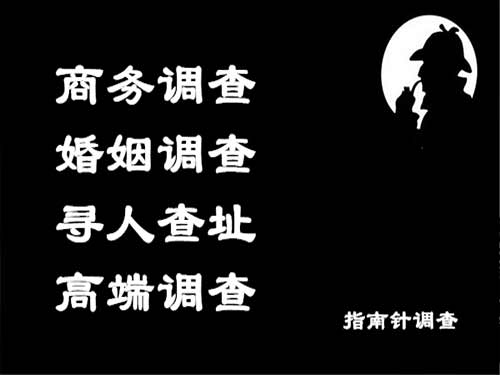 商务调查
婚姻调查
寻人查址
高端调查

指南针调查